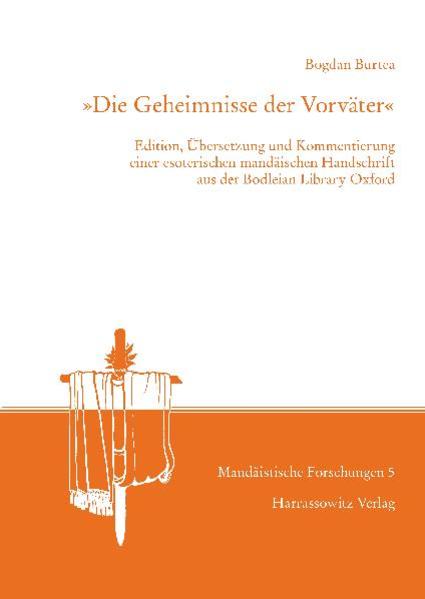 Bogdan Burtea

»Die Geheimnisse der Vorväter«

Edition, Übersetzung und Kommentierung einer esoterischen mandäischen Handschrift aus der Bodleian Library Oxford

Mandäistische Forschungen 5

Harrassowitz Verlag